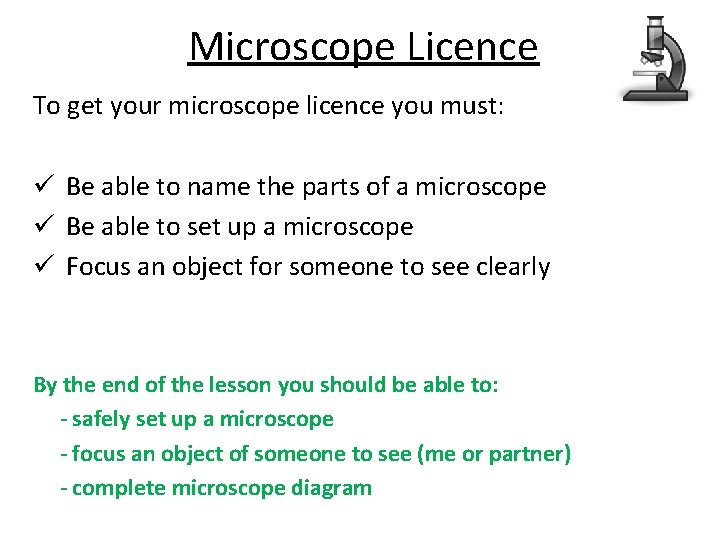 Microscope Licence

To get your microscope licence you must:

✓ Be able to name the parts of a microscope
✓ Be able to set up a microscope
✓ Focus an object for someone to see clearly

By the end of the lesson you should be able to:
- safely set up a microscope
- focus an object of someone to see (me or partner)
- complete microscope diagram